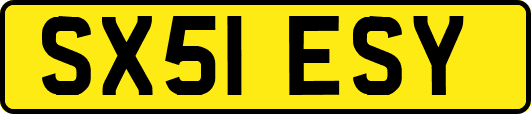 SX51 ESY